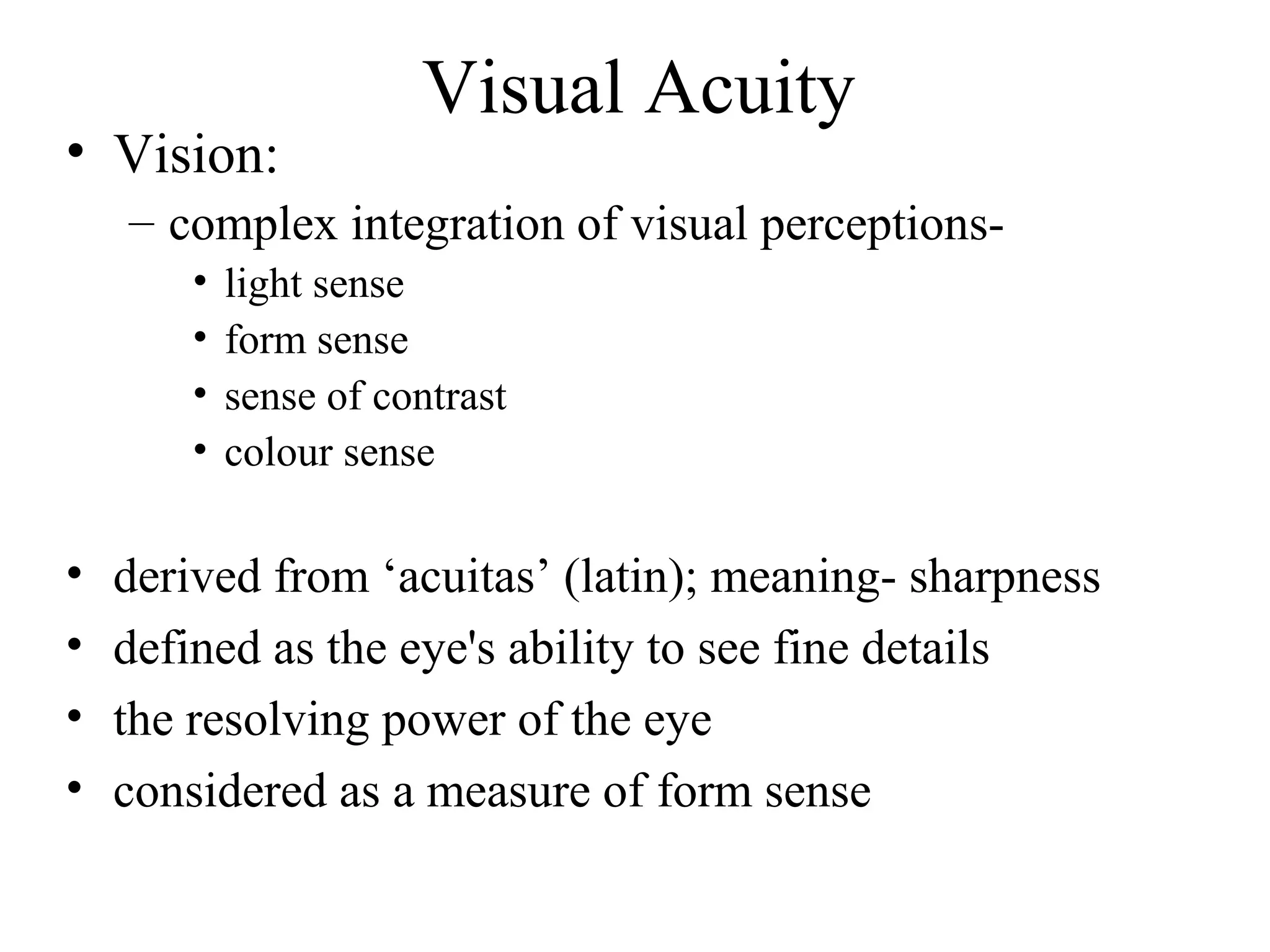 Visual Acuity

• Vision:
– complex integration of visual perceptions-
• light sense
• form sense
• sense of contrast
• colour sense

• derived from ‘acuitas’ (latin); meaning- sharpness
• defined as the eye's ability to see fine details
• the resolving power of the eye
• considered as a measure of form sense